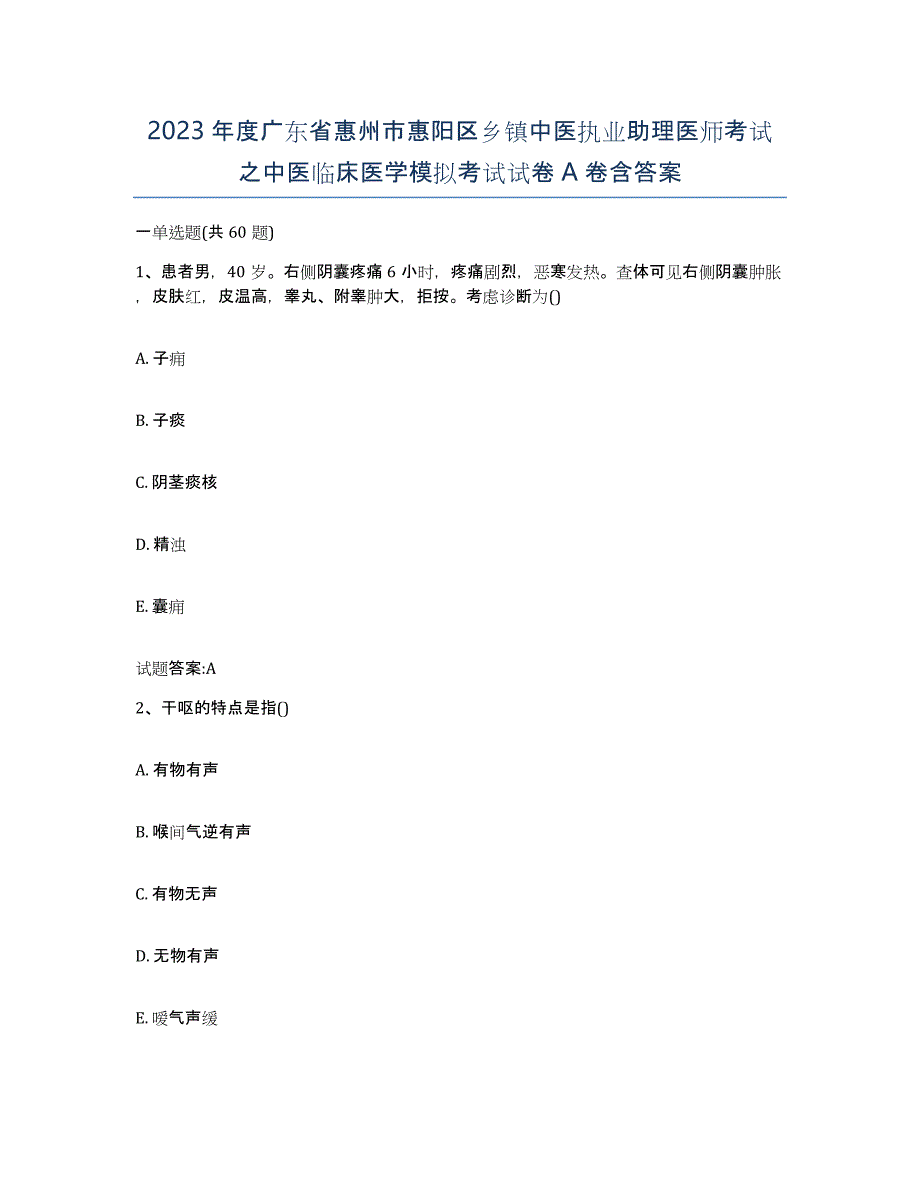 2023年度广东省惠州市惠阳区乡镇中医执业助理医师考试之中医临床医学模拟考试试卷A卷含答案

一单选题(共60题)

1、患者男，40岁。右侧阴囊疼痛6小时，疼痛剧烈，恶寒发热。查体可见右侧阴囊肿胀，皮肤红，皮温高，睾丸、附睾肿大，拒按。考虑诊断为()

A. 子痈

B. 子痰

C. 阴茎痰核

D. 精浊

E. 囊痈

试题答案:A

2、干呕的特点是指()

A. 有物有声

B. 喉间气逆有声

C. 有物无声

D. 无物有声

E. 嗳气声缓